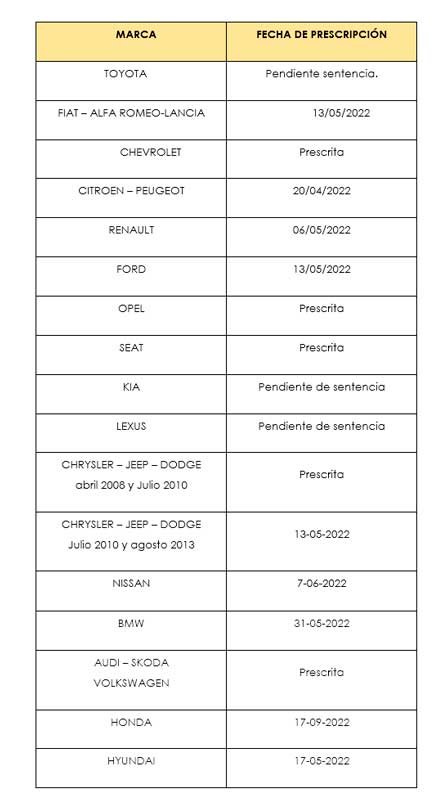 | MARCA | FECHA DE PRESCRIPCIÓN |
|---|---|
| TOYOTA | Pendiente sentencia. |
| FIAT – ALFA ROMEO-LANCIA | 13/05/2022 |
| CHEVROLET | Prescrita |
| CITROEN – PEUGEOT | 20/04/2022 |
| RENAULT | 06/05/2022 |
| FORD | 13/05/2022 |
| OPEL | Prescrita |
| SEAT | Prescrita |
| KIA | Pendiente de sentencia |
| LEXUS | Pendiente de sentencia |
| CHRYSLER – JEEP – DODGE abril 2008 y Julio 2010 | Prescrita |
| CHRYSLER – JEEP – DODGE Julio 2010 y agosto 2013 | 13-05-2022 |
| NISSAN | 7-06-2022 |
| BMW | 31-05-2022 |
| AUDI – SKODA VOLKSWAGEN | Prescrita |
| HONDA | 17-09-2022 |
| HYUNDAI | 17-05-2022 |